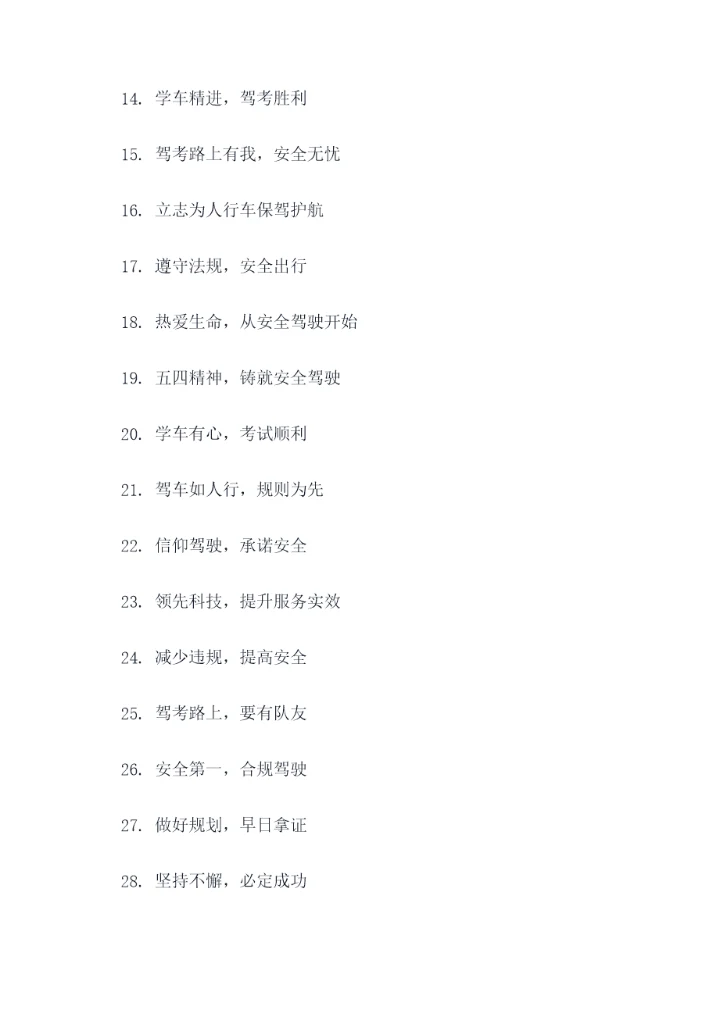 14. 学车精进，驾考胜利

15. 驾考路上有我，安全无忧

16. 立志为人行车保驾护航

17. 遵守法规，安全出行

18. 热爱生命，从安全驾驶开始

19. 五四精神，铸就安全驾驶

20. 学车有心，考试顺利

21. 驾车如人行，规则为先

22. 信仰驾驶，承诺安全

23. 领先科技，提升服务实效

24. 减少违规，提高安全

25. 驾考路上，要有队友

26. 安全第一，合规驾驶

27. 做好规划，早日拿证

28. 坚持不懈，必定成功